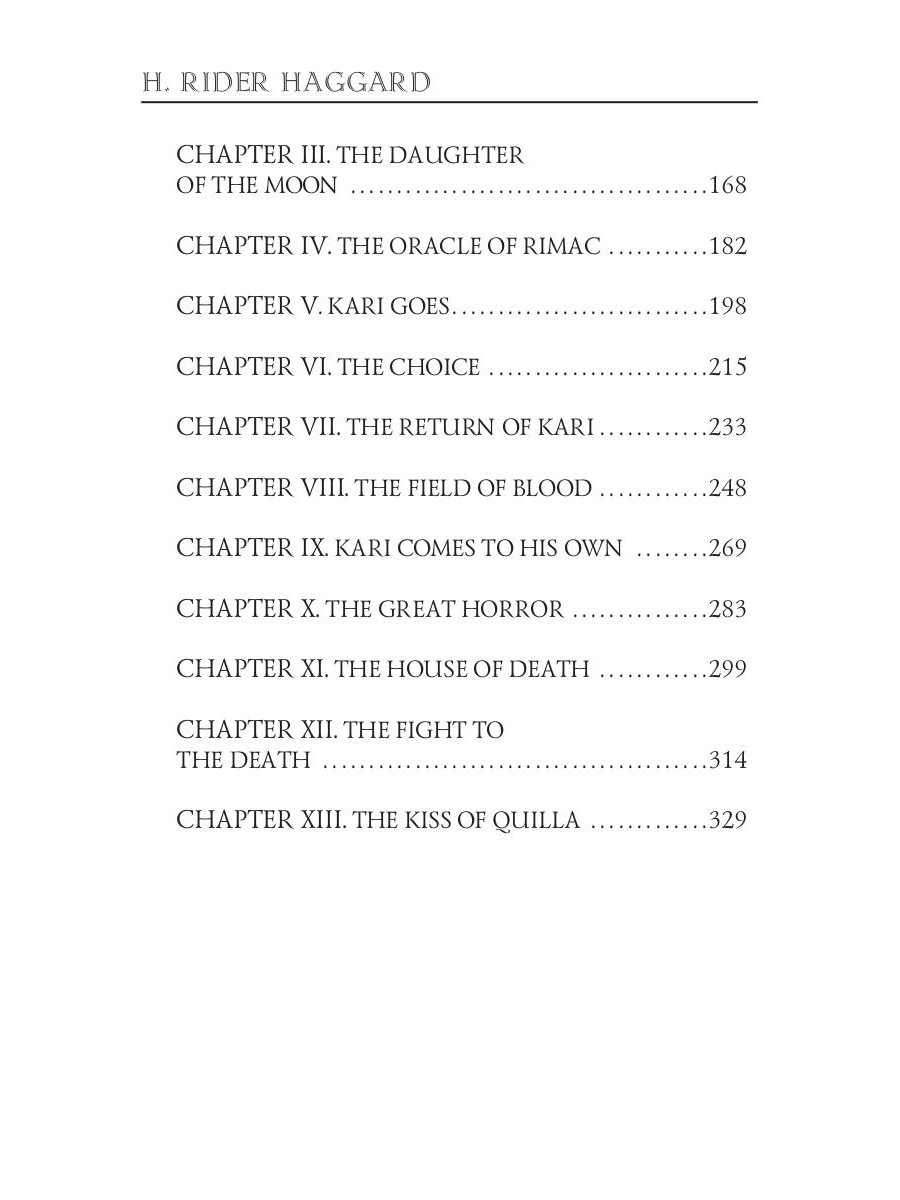 H. RIDER HAGGARD

CHAPTER III. THE DAUGHTER OF THE MOON 168

CHAPTER IV. THE ORACLE OF RIMAC 182

CHAPTER V. KARI GOES 198

CHAPTER VI. THE CHOICE 215

CHAPTER VII. THE RETURN OF KARI 233

CHAPTER VIII. THE FIELD OF BLOOD 248

CHAPTER IX. KARI COMES TO HIS OWN 269

CHAPTER X. THE GREAT HORROR 283

CHAPTER XI. THE HOUSE OF DEATH 299

CHAPTER XII. THE FIGHT TO THE DEATH 314

CHAPTER XIII. THE KISS OF QUILLA 329